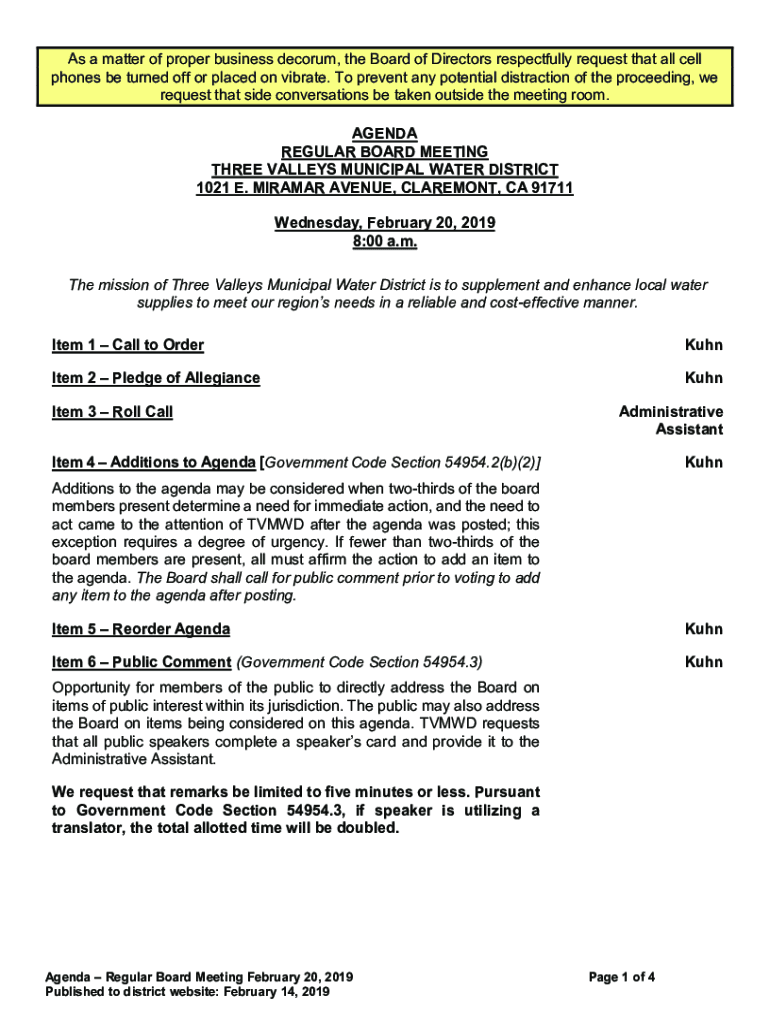 As a matter of proper business decorum, the Board of Directors respectfully request that all cell phones be turned off or placed on vibrate. To prevent any potential distraction of the proceeding, we request that side conversations be taken outside the meeting room.

AGENDA
REGULAR BOARD MEETING
THREE VALLEYS MUNICIPAL WATER DISTRICT
1021 E. MIRAMAR AVENUE, CLAREMONT, CA 91711

Wednesday, February 20, 2019
8:00 a.m.

The mission of Three Valleys Municipal Water District is to supplement and enhance local water supplies to meet our region's needs in a reliable and cost-effective manner.

Item 1 – Call to Order

Kuhn

Item 2 – Pledge of Allegiance

Kuhn

Item 3 – Roll Call

Administrative Assistant

Item 4 – Additions to Agenda [Government Code Section 54954.2(b)(2)]

Kuhn

Additions to the agenda may be considered when two-thirds of the board members present determine a need for immediate action, and the need to act came to the attention of TVMWD after the agenda was posted; this exception requires a degree of urgency. If fewer than two-thirds of the board members are present, all must affirm the action to add an item to the agenda. The Board shall call for public comment prior to voting to add any item to the agenda after posting.

Item 5 – Reorder Agenda

Kuhn

Item 6 – Public Comment (Government Code Section 54954.3)

Kuhn

Opportunity for members of the public to directly address the Board on items of public interest within its jurisdiction. The public may also address the Board on items being considered on this agenda. TVMWD requests that all public speakers complete a speaker's card and provide it to the Administrative Assistant.

We request that remarks be limited to five minutes or less. Pursuant to Government Code Section 54954.3, if speaker is utilizing a translator, the total allotted time will be doubled.

Agenda – Regular Board Meeting February 20, 2019
Published to district website: February 14, 2019

Page 1 of 4